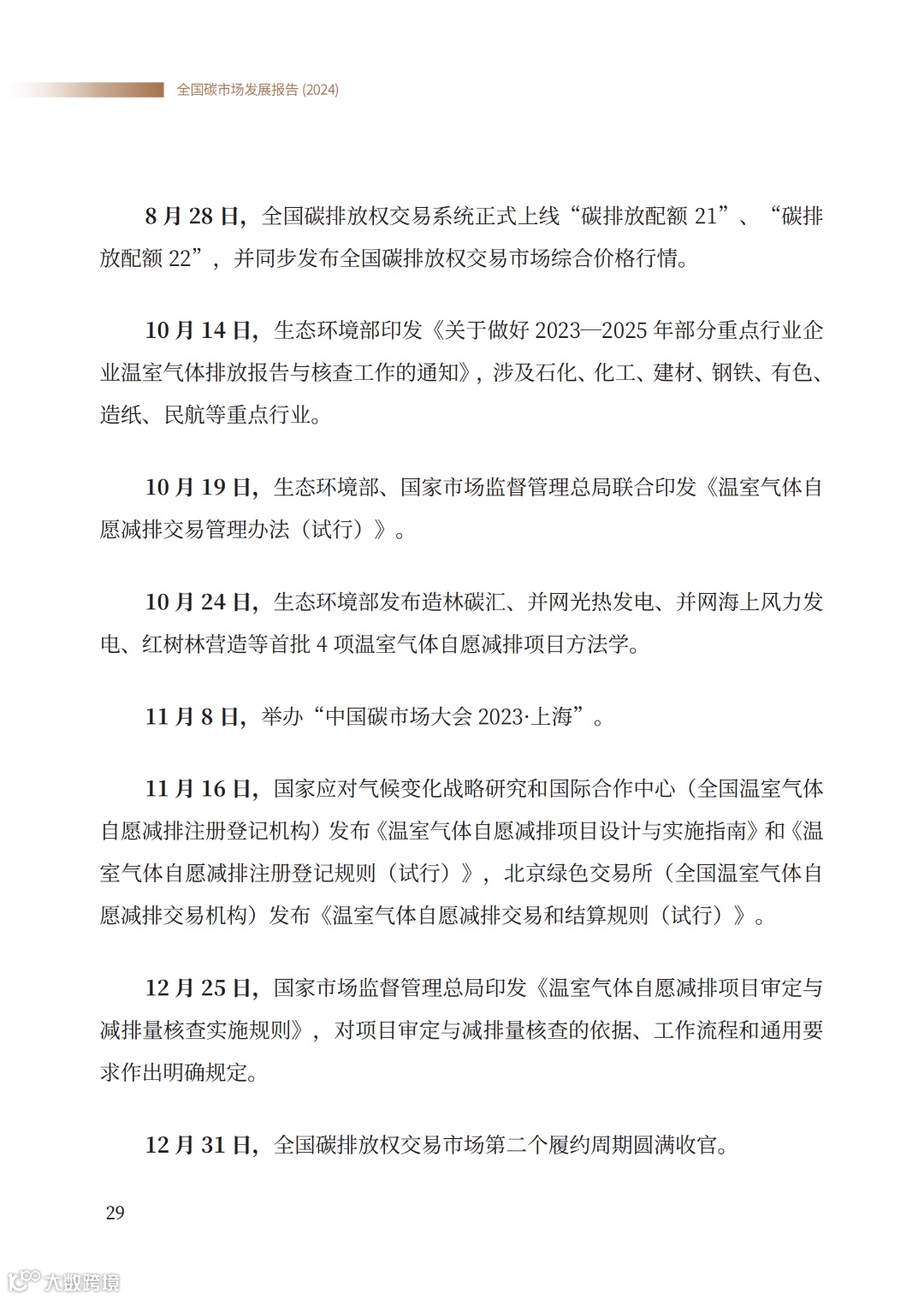 全国碳市场发展报告 (2024)

8 月 28 日，全国碳排放权交易系统正式上线“碳排放配额 21”、“碳排放配额 22”，并同步发布全国碳排放权交易市场综合价格行情。

10 月 14 日，生态环境部印发《关于做好 2023—2025 年部分重点行业企业温室气体排放报告与核查工作的通知》，涉及石化、化工、建材、钢铁、有色、造纸、民航等重点行业。

10 月 19 日，生态环境部、国家市场监督管理总局联合印发《温室气体自愿减排交易管理办法（试行）》。

10 月 24 日，生态环境部发布造林碳汇、并网光热发电、并网海上风力发电、红树林营造等首批 4 项温室气体自愿减排项目方法学。

11 月 8 日，举办“中国碳市场大会 2023·上海”。

11 月 16 日，国家应对气候变化战略研究和国际合作中心（全国温室气体自愿减排注册登记机构）发布《温室气体自愿减排项目设计与实施指南》和《温室气体自愿减排注册登记规则（试行）》，北京绿色交易所（全国温室气体自愿减排交易机构）发布《温室气体自愿减排交易和结算规则（试行）》。

12 月 25 日，国家市场监督管理总局印发《温室气体自愿减排项目审定与减排量核查实施规则》，对项目审定与减排量核查的依据、工作流程和通用要求作出明确规定。

12 月 31 日，全国碳排放权交易市场第二个履约周期圆满收官。

29

大数跨境